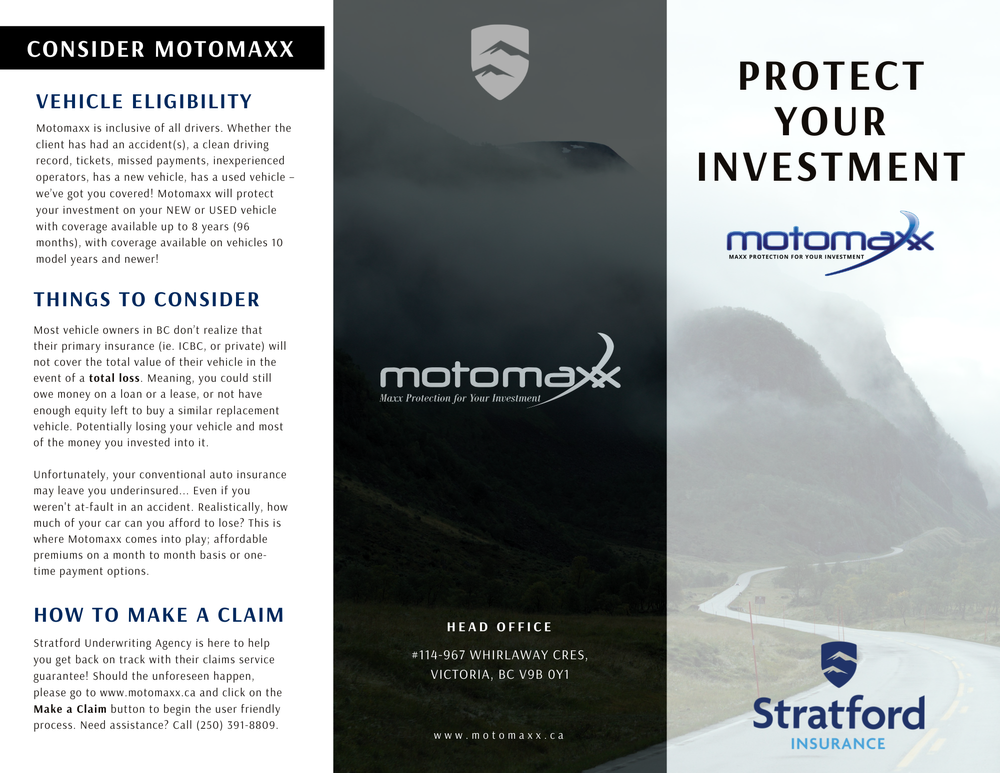 CONSIDER MOTOMAXX

VEHICLE ELIGIBILITY

Motomaxx is inclusive of all drivers. Whether the client has had an accident(s), a clean driving record, tickets, missed payments, inexperienced operators, has a new vehicle, has a used vehicle – we've got you covered! Motomaxx will protect your investment on your NEW or USED vehicle with coverage available up to 8 years (96 months), with coverage available on vehicles 10 model years and newer!

THINGS TO CONSIDER

Most vehicle owners in BC don't realize that their primary insurance (ie. ICBC, or private) will not cover the total value of their vehicle in the event of a total loss. Meaning, you could still owe money on a loan or a lease, or not have enough equity left to buy a similar replacement vehicle. Potentially losing your vehicle and most of the money you invested into it.

Unfortunately, your conventional auto insurance may leave you underinsured... Even if you weren't at-fault in an accident. Realistically, how much of your car can you afford to lose? This is where Motomaxx comes into play; affordable premiums on a month to month basis or one-time payment options.

HOW TO MAKE A CLAIM

Stratford Underwriting Agency is here to help you get back on track with their claims service guarantee! Should the unforeseen happen, please go to www.motomaxx.ca and click on the Make a Claim button to begin the user friendly process. Need assistance? Call (250) 391-8809.

motomaxx
Maxx Protection for Your Investment

HEAD OFFICE

#114-967 WHIRLAWAY CRES, VICTORIA, BC V9B 0Y1

www.motomaxx.ca

PROTECT YOUR INVESTMENT

motomaxx
MAXX PROTECTION FOR YOUR INVESTMENT

Stratford
INSURANCE